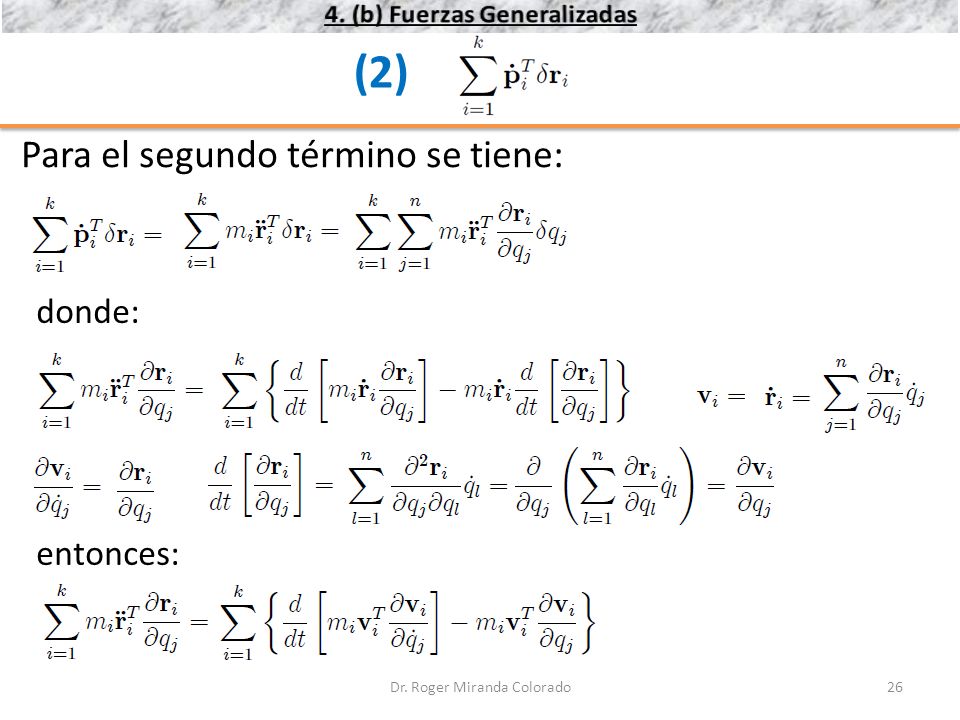 4. (b) Fuerzas Generalizadas

(2) $\sum_{i=1}^{k} \dot{\mathbf{p}}_i^T \delta \mathbf{r}_i$

Para el segundo término se tiene:

$\sum_{i=1}^{k} \dot{\mathbf{p}}_i^T \delta \mathbf{r}_i = \sum_{i=1}^{k} m_i \ddot{\mathbf{r}}_i^T \delta \mathbf{r}_i = \sum_{i=1}^{k} \sum_{j=1}^{n} m_i \ddot{\mathbf{r}}_i^T \frac{\partial \mathbf{r}_i}{\partial q_j} \delta q_j$

donde:

$\sum_{i=1}^{k} m_i \ddot{\mathbf{r}}_i^T \frac{\partial \mathbf{r}_i}{\partial q_j} = \sum_{i=1}^{k} \left\{ \frac{d}{dt} \left[ m_i \dot{\mathbf{r}}_i \frac{\partial \mathbf{r}_i}{\partial q_j} \right] - m_i \dot{\mathbf{r}}_i \frac{d}{dt} \left[ \frac{\partial \mathbf{r}_i}{\partial q_j} \right] \right\}$ $\mathbf{v}_i = \dot{\mathbf{r}}_i = \sum_{j=1}^{n} \frac{\partial \mathbf{r}_i}{\partial q_j} \dot{q}_j$

$\frac{\partial \mathbf{v}_i}{\partial \dot{q}_j} = \frac{\partial \mathbf{r}_i}{\partial q_j}$ $\frac{d}{dt} \left[ \frac{\partial \mathbf{r}_i}{\partial q_j} \right] = \sum_{l=1}^{n} \frac{\partial^2 \mathbf{r}_i}{\partial q_j \partial q_l} \dot{q}_l = \frac{\partial}{\partial q_j} \left( \sum_{l=1}^{n} \frac{\partial \mathbf{r}_i}{\partial q_l} \dot{q}_l \right) = \frac{\partial \mathbf{v}_i}{\partial q_j}$

entonces:

$\sum_{i=1}^{k} m_i \ddot{\mathbf{r}}_i^T \frac{\partial \mathbf{r}_i}{\partial q_j} = \sum_{i=1}^{k} \left\{ \frac{d}{dt} \left[ m_i \mathbf{v}_i^T \frac{\partial \mathbf{v}_i}{\partial \dot{q}_j} \right] - m_i \mathbf{v}_i^T \frac{\partial \mathbf{v}_i}{\partial q_j} \right\}$

Dr. Roger Miranda Colorado

26